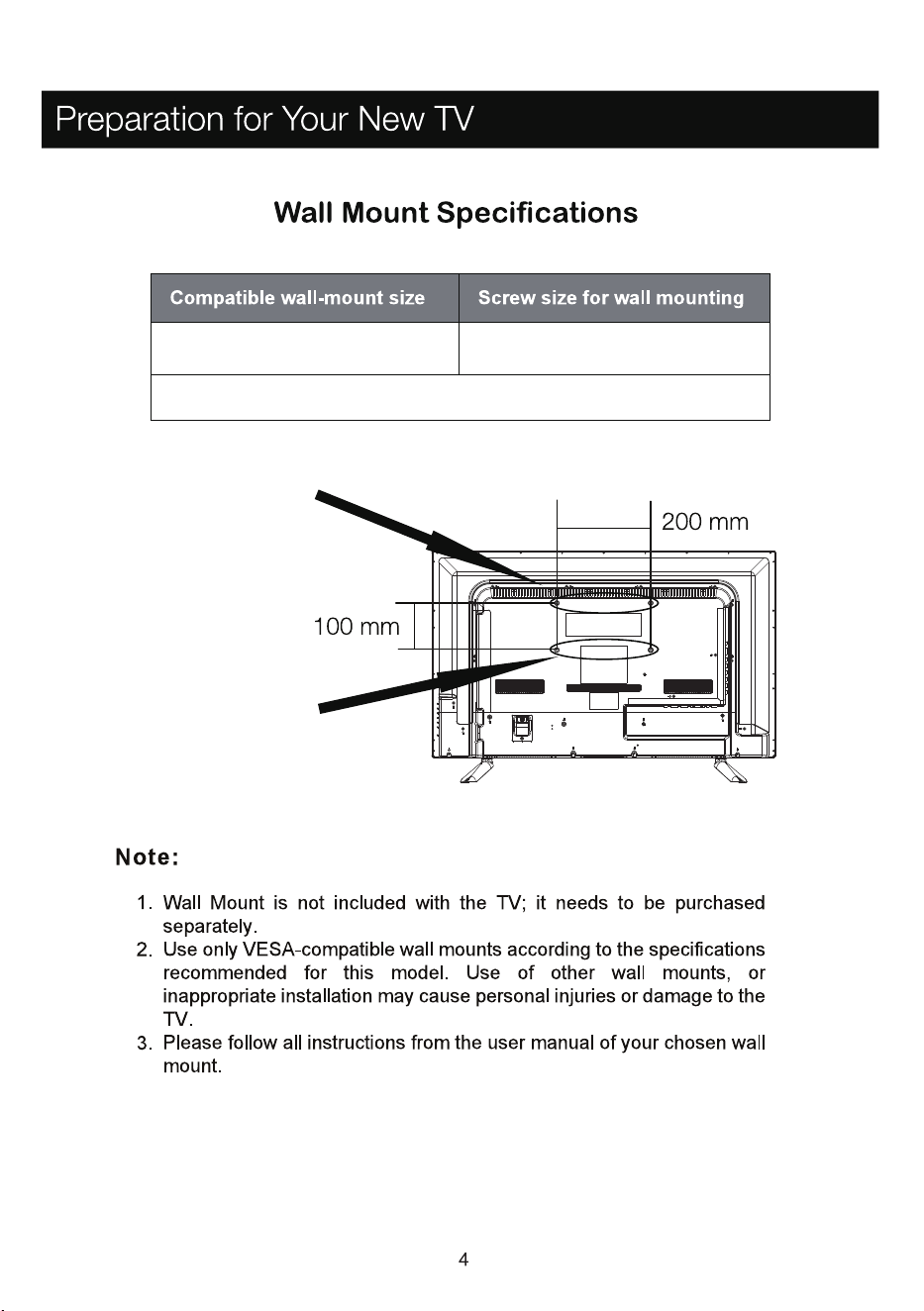 Preparation for Your New TV

Wall Mount Specifications

| Compatible wall-mount size | Screw size for wall mounting |
|---|---|
| | |
| | |

200 mm

100 mm

Note:

1. Wall Mount is not included with the TV; it needs to be purchased separately.
2. Use only VESA-compatible wall mounts according to the specifications recommended for this model. Use of other wall mounts, or inappropriate installation may cause personal injuries or damage to the TV.
3. Please follow all instructions from the user manual of your chosen wall mount.

4